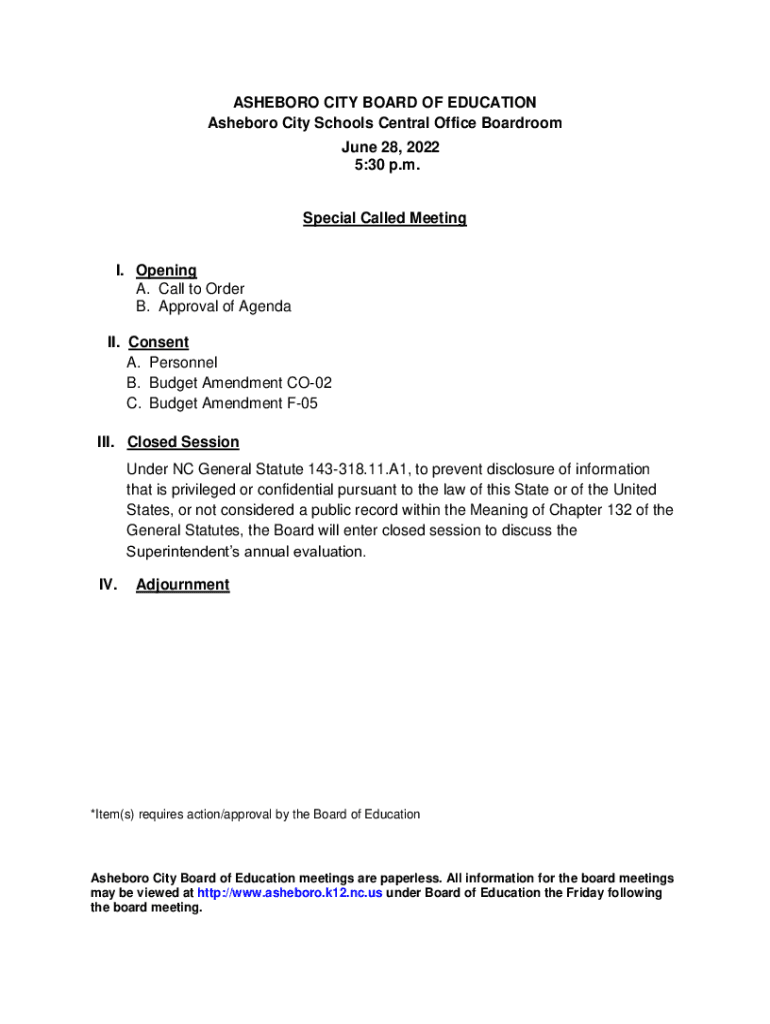 ASHEBORO CITY BOARD OF EDUCATION
Asheboro City Schools Central Office Boardroom
June 28, 2022
5:30 p.m.

Special Called Meeting

I. Opening
A. Call to Order
B. Approval of Agenda

II. Consent
A. Personnel
B. Budget Amendment CO-02
C. Budget Amendment F-05

III. Closed Session
Under NC General Statute 143-318.11.A1, to prevent disclosure of information that is privileged or confidential pursuant to the law of this State or of the United States, or not considered a public record within the Meaning of Chapter 132 of the General Statutes, the Board will enter closed session to discuss the Superintendent's annual evaluation.

IV. Adjournment

*Item(s) requires action/approval by the Board of Education

Asheboro City Board of Education meetings are paperless. All information for the board meetings may be viewed at http://www.asheboro.k12.nc.us under Board of Education the Friday following the board meeting.